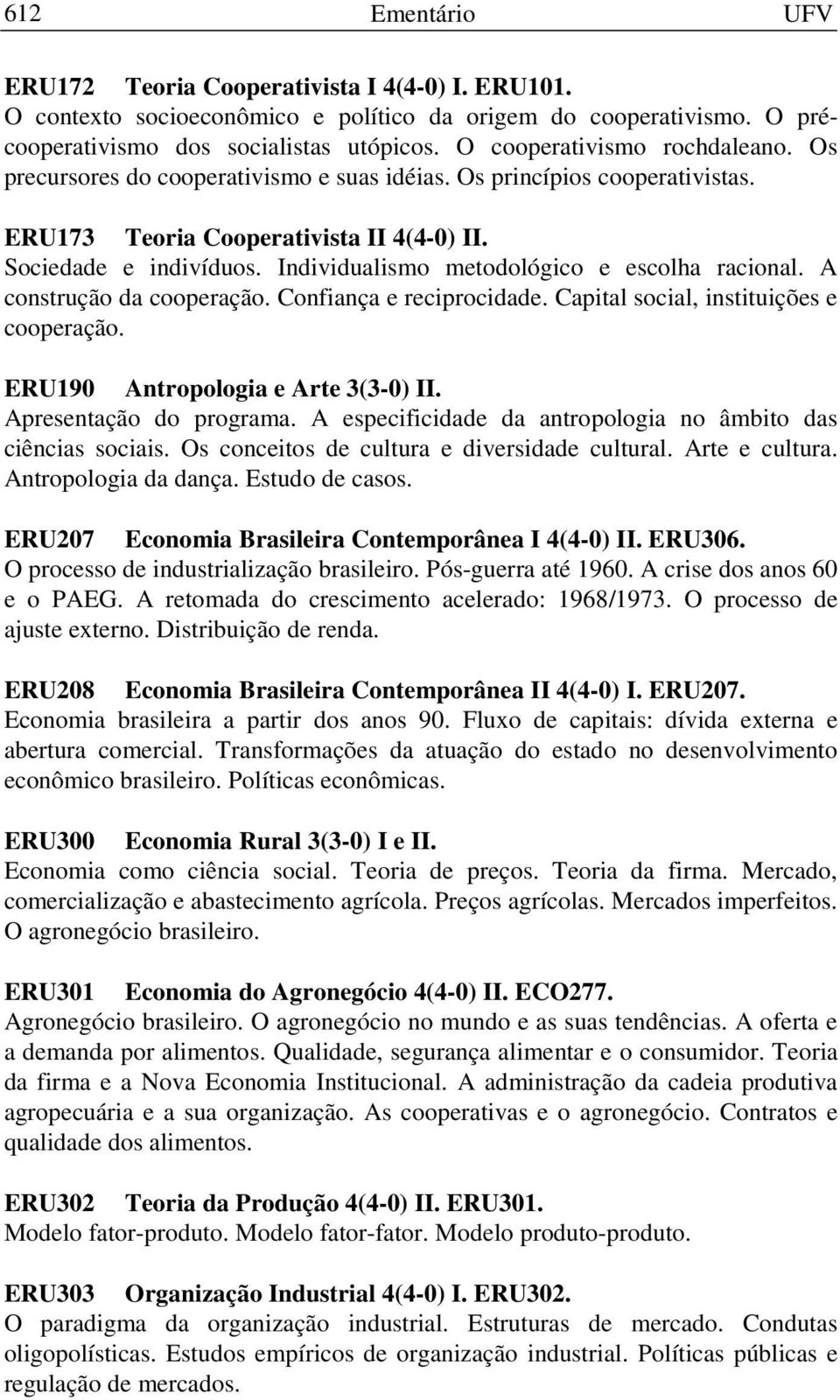 612 Ementário UFV

ERU172 Teoria Cooperativista I 4(4-0) I. ERU101.
O contexto socioeconômico e político da origem do cooperativismo. O pré-cooperativismo dos socialistas utópicos. O cooperativismo rochdaleano. Os precursores do cooperativismo e suas idéias. Os princípios cooperativistas.

ERU173 Teoria Cooperativista II 4(4-0) II.
Sociedade e indivíduos. Individualismo metodológico e escolha racional. A construção da cooperação. Confiança e reciprocidade. Capital social, instituições e cooperação.

ERU190 Antropologia e Arte 3(3-0) II.
Apresentação do programa. A especificidade da antropologia no âmbito das ciências sociais. Os conceitos de cultura e diversidade cultural. Arte e cultura. Antropologia da dança. Estudo de casos.

ERU207 Economia Brasileira Contemporânea I 4(4-0) II. ERU306.
O processo de industrialização brasileiro. Pós-guerra até 1960. A crise dos anos 60 e o PAEG. A retomada do crescimento acelerado: 1968/1973. O processo de ajuste externo. Distribuição de renda.

ERU208 Economia Brasileira Contemporânea II 4(4-0) I. ERU207.
Economia brasileira a partir dos anos 90. Fluxo de capitais: dívida externa e abertura comercial. Transformações da atuação do estado no desenvolvimento econômico brasileiro. Políticas econômicas.

ERU300 Economia Rural 3(3-0) I e II.
Economia como ciência social. Teoria de preços. Teoria da firma. Mercado, comercialização e abastecimento agrícola. Preços agrícolas. Mercados imperfeitos. O agronegócio brasileiro.

ERU301 Economia do Agronegócio 4(4-0) II. ECO277.
Agronegócio brasileiro. O agronegócio no mundo e as suas tendências. A oferta e a demanda por alimentos. Qualidade, segurança alimentar e o consumidor. Teoria da firma e a Nova Economia Institucional. A administração da cadeia produtiva agropecuária e a sua organização. As cooperativas e o agronegócio. Contratos e qualidade dos alimentos.

ERU302 Teoria da Produção 4(4-0) II. ERU301.
Modelo fator-produto. Modelo fator-fator. Modelo produto-produto.

ERU303 Organização Industrial 4(4-0) I. ERU302.
O paradigma da organização industrial. Estruturas de mercado. Condutas oligopolísticas. Estudos empíricos de organização industrial. Políticas públicas e regulação de mercados.